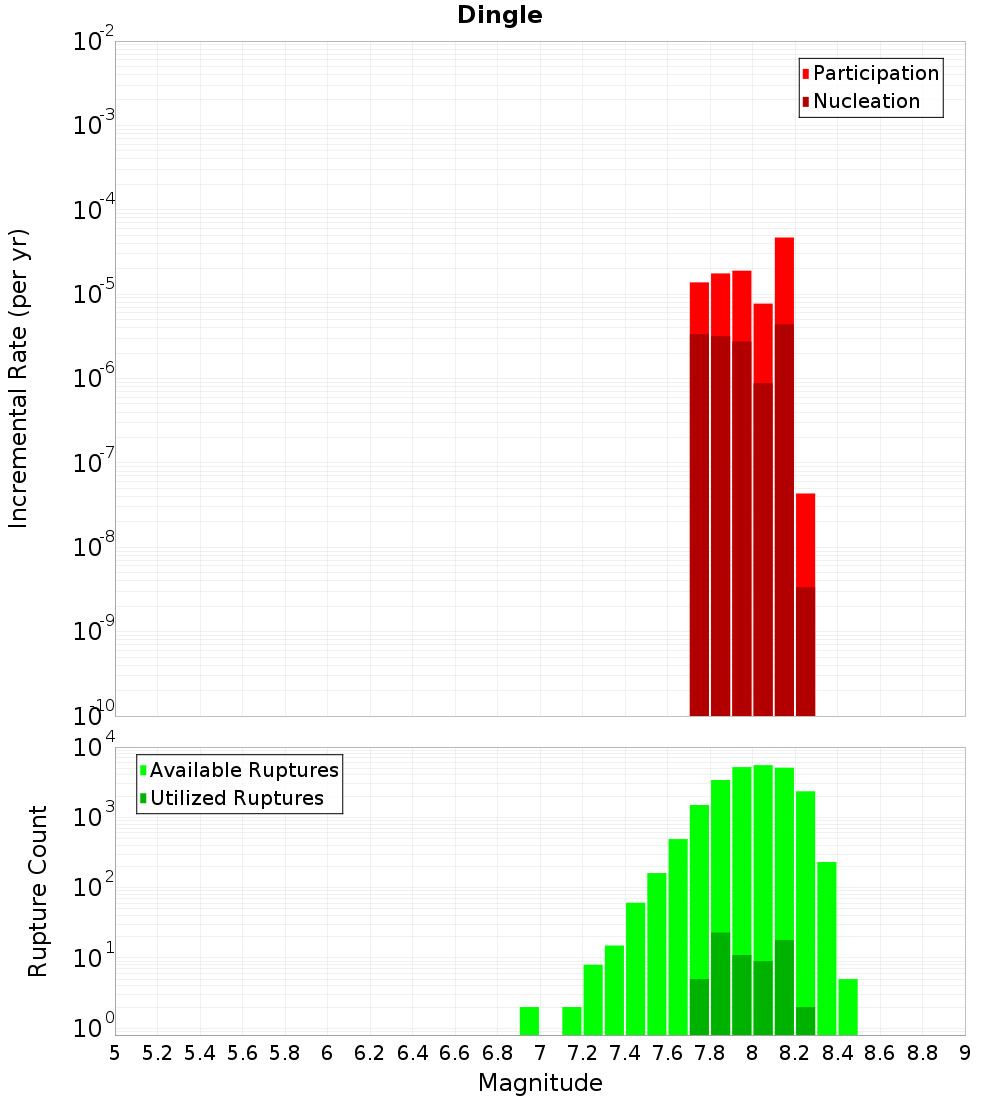 Dingle

Participation
Nucleation

Incremental Rate (per yr)

$10^{-2}$
$10^{-3}$
$10^{-4}$
$10^{-5}$
$10^{-6}$
$10^{-7}$
$10^{-8}$
$10^{-9}$
$10^{-10}$

Available Ruptures
Utilized Ruptures

Rupture Count

$10^{4}$
$10^{3}$
$10^{2}$
$10^{1}$
$10^{0}$

5 5.2 5.4 5.6 5.8 6 6.2 6.4 6.6 6.8 7 7.2 7.4 7.6 7.8 8 8.2 8.4 8.6 8.8 9

Magnitude